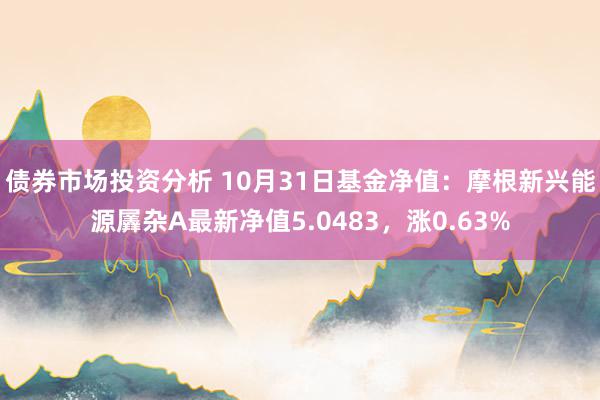 债券市场投资分析 10月31日基金净值：摩根新兴能源羼杂A最新净值5.0483，涨0.63%